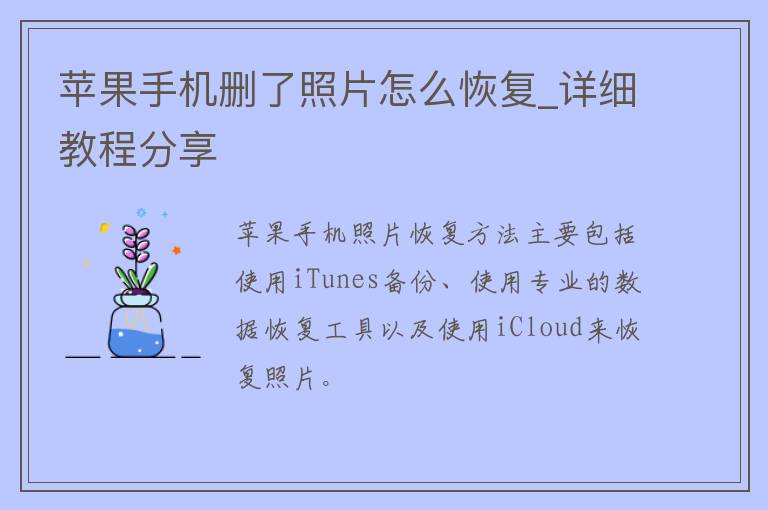 苹果手机删了照片怎么恢复_详细教程分享

苹果手机照片恢复方法主要包括使用iTunes备份、使用专业的数据恢复工具以及使用iCloud来恢复照片。